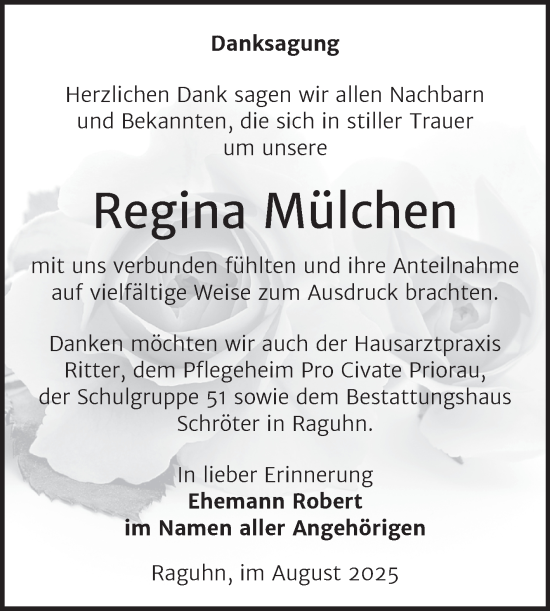 Danksagung

Herzlichen Dank sagen wir allen Nachbarn und Bekannten, die sich in stiller Trauer um unsere

Regina Mülchen

mit uns verbunden fühlten und ihre Anteilnahme auf vielfältige Weise zum Ausdruck brachten.

Danken möchten wir auch der Hausarztpraxis Ritter, dem Pflegeheim Pro Civate Priorau, der Schulgruppe 51 sowie dem Bestattungshaus Schröter in Raguhn.

In lieber Erinnerung
Ehemann Robert
im Namen aller Angehörigen

Raguhn, im August 2025